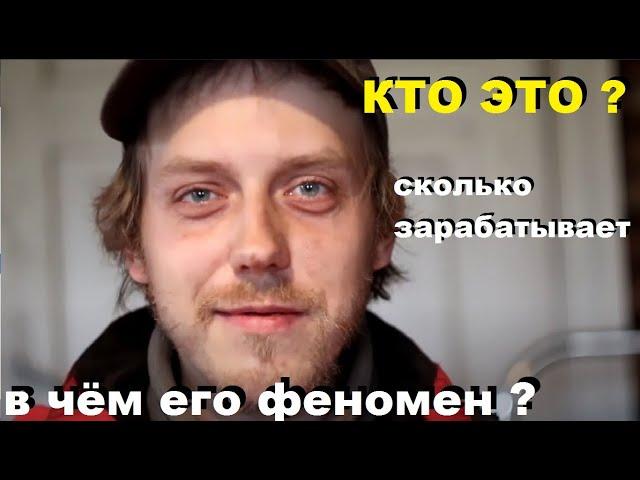 КТО ЭТО ?

сколько зарабатывает

в чём его феномен ?